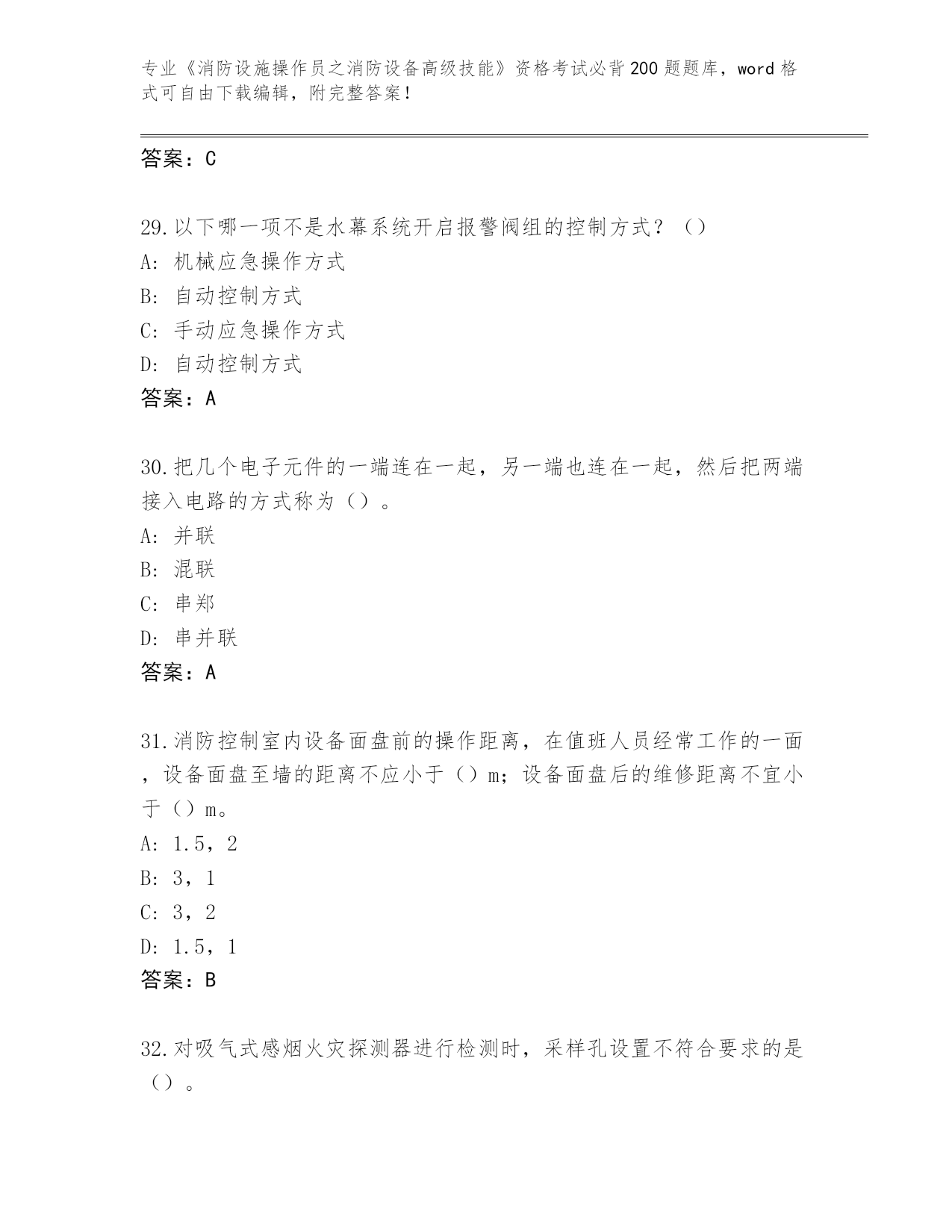 专业《消防设施操作员之消防设备高级技能》资格考试必背200题题库，word格式可自由下载编辑，附完整答案！

答案：C

29.以下哪一项不是水幕系统开启报警阀组的控制方式？（）
A：机械应急操作方式
B：自动控制方式
C：手动应急操作方式
D：自动控制方式
答案：A

30.把几个电子元件的一端连在一起，另一端也连在一起，然后把两端接入电路的方式称为（）。
A：并联
B：混联
C：串郑
D：串并联
答案：A

31.消防控制室内设备面盘前的操作距离，在值班人员经常工作的一面，设备面盘至墙的距离不应小于（）m；设备面盘后的维修距离不宜小于（）m。
A：1.5，2
B：3，1
C：3，2
D：1.5，1
答案：B

32.对吸气式感烟火灾探测器进行检测时，采样孔设置不符合要求的是（）。